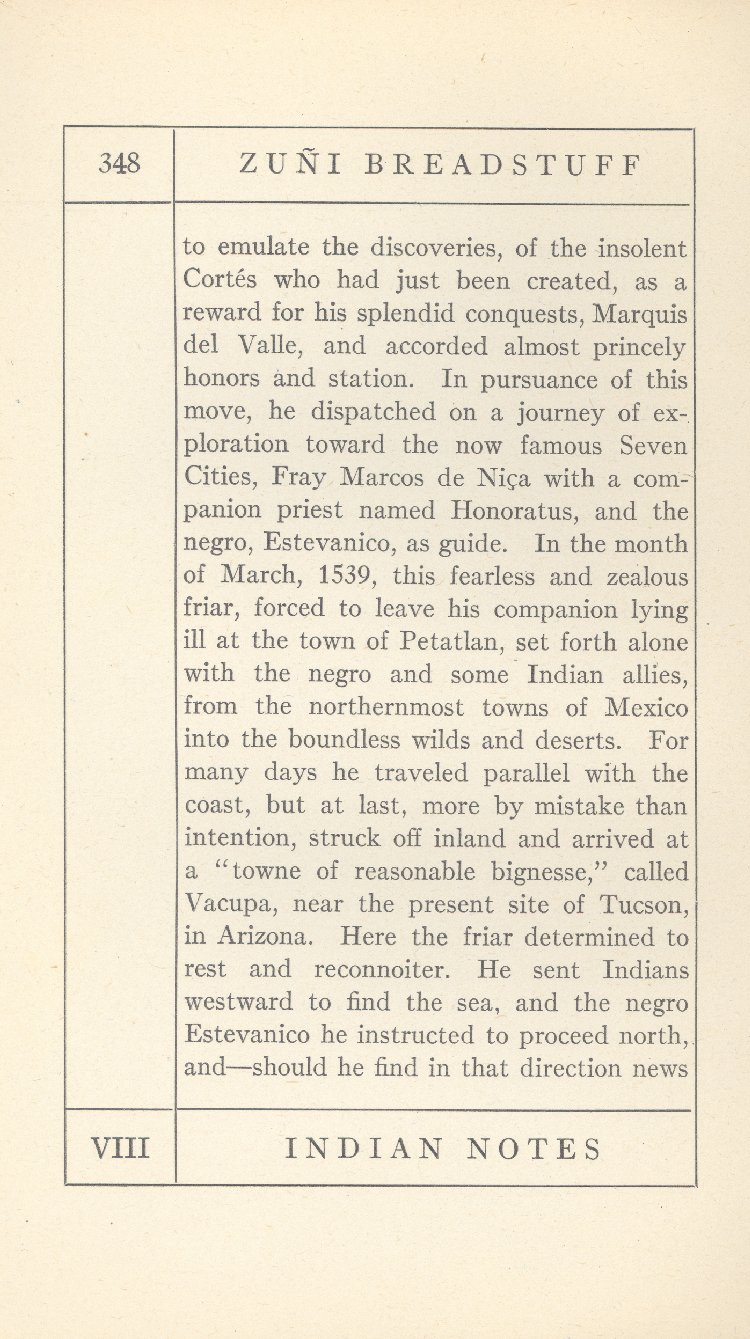 348

ZUÑI BREADSTUFF

to emulate the discoveries, of the insolent Cortés who had just been created, as a reward for his splendid conquests, Marquis del Valle, and accorded almost princely honors and station. In pursuance of this move, he dispatched on a journey of exploration toward the now famous Seven Cities, Fray Marcos de Niça with a companion priest named Honoratus, and the negro, Estevanico, as guide. In the month of March, 1539, this fearless and zealous friar, forced to leave his companion lying ill at the town of Petatlan, set forth alone with the negro and some Indian allies, from the northernmost towns of Mexico into the boundless wilds and deserts. For many days he traveled parallel with the coast, but at last, more by mistake than intention, struck off inland and arrived at a "towne of reasonable bignesse," called Vacupa, near the present site of Tucson, in Arizona. Here the friar determined to rest and reconnoiter. He sent Indians westward to find the sea, and the negro Estevanico he instructed to proceed north, and—should he find in that direction news

VIII

INDIAN NOTES